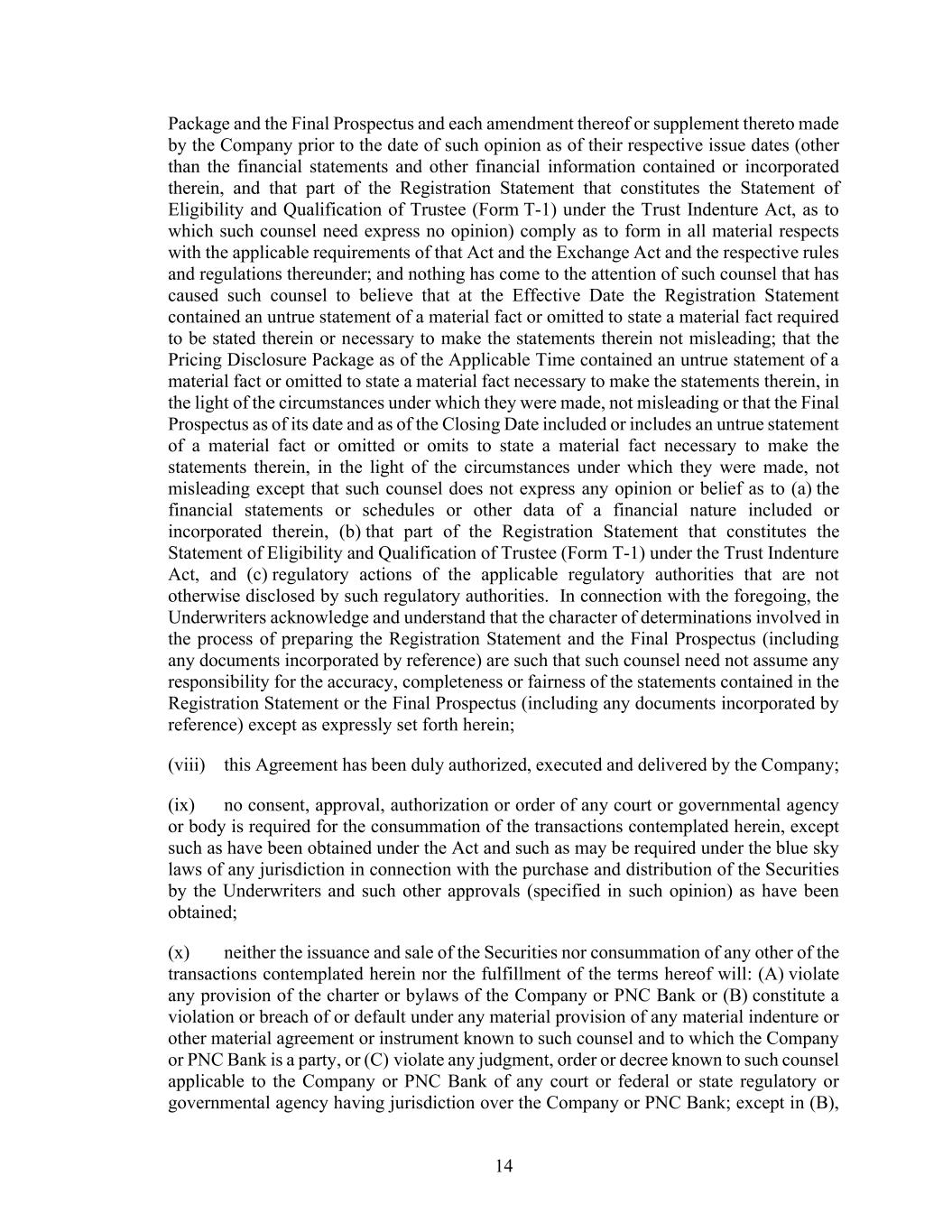 Package and the Final Prospectus and each amendment thereof or supplement thereto made by the Company prior to the date of such opinion as of their respective issue dates (other than the financial statements and other financial information contained or incorporated therein, and that part of the Registration Statement that constitutes the Statement of Eligibility and Qualification of Trustee (Form T-1) under the Trust Indenture Act, as to which such counsel need express no opinion) comply as to form in all material respects with the applicable requirements of that Act and the Exchange Act and the respective rules and regulations thereunder; and nothing has come to the attention of such counsel that has caused such counsel to believe that at the Effective Date the Registration Statement contained an untrue statement of a material fact or omitted to state a material fact required to be stated therein or necessary to make the statements therein not misleading; that the Pricing Disclosure Package as of the Applicable Time contained an untrue statement of a material fact or omitted to state a material fact necessary to make the statements therein, in the light of the circumstances under which they were made, not misleading or that the Final Prospectus as of its date and as of the Closing Date included or includes an untrue statement of a material fact or omitted or omits to state a material fact necessary to make the statements therein, in the light of the circumstances under which they were made, not misleading except that such counsel does not express any opinion or belief as to (a) the financial statements or schedules or other data of a financial nature included or incorporated therein, (b) that part of the Registration Statement that constitutes the Statement of Eligibility and Qualification of Trustee (Form T-1) under the Trust Indenture Act, and (c) regulatory actions of the applicable regulatory authorities that are not otherwise disclosed by such regulatory authorities. In connection with the foregoing, the Underwriters acknowledge and understand that the character of determinations involved in the process of preparing the Registration Statement and the Final Prospectus (including any documents incorporated by reference) are such that such counsel need not assume any responsibility for the accuracy, completeness or fairness of the statements contained in the Registration Statement or the Final Prospectus (including any documents incorporated by reference) except as expressly set forth herein;

(viii) this Agreement has been duly authorized, executed and delivered by the Company;

(ix) no consent, approval, authorization or order of any court or governmental agency or body is required for the consummation of the transactions contemplated herein, except such as have been obtained under the Act and such as may be required under the blue sky laws of any jurisdiction in connection with the purchase and distribution of the Securities by the Underwriters and such other approvals (specified in such opinion) as have been obtained;

(x) neither the issuance and sale of the Securities nor consummation of any other of the transactions contemplated herein nor the fulfillment of the terms hereof will: (A) violate any provision of the charter or bylaws of the Company or PNC Bank or (B) constitute a violation or breach of or default under any material provision of any material indenture or other material agreement or instrument known to such counsel and to which the Company or PNC Bank is a party, or (C) violate any judgment, order or decree known to such counsel applicable to the Company or PNC Bank of any court or federal or state regulatory or governmental agency having jurisdiction over the Company or PNC Bank; except in (B),

14